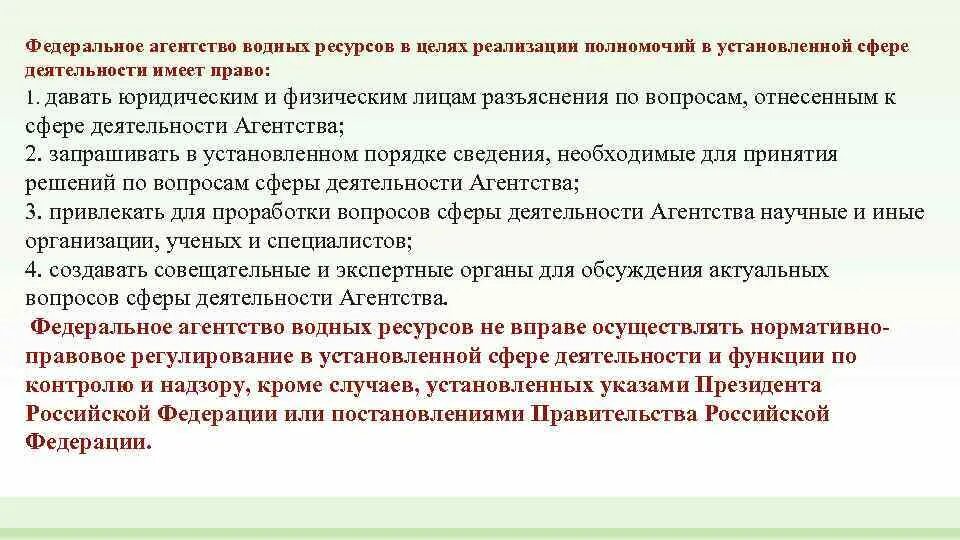 Федеральное агентство водных ресурсов в целях реализации полномочий в установленной сфере деятельности имеет право:
1. давать юридическим и физическим лицам разъяснения по вопросам, отнесенным к сфере деятельности Агентства;
2. запрашивать в установленном порядке сведения, необходимые для принятия решений по вопросам сферы деятельности Агентства;
3. привлекать для проработки вопросов сферы деятельности Агентства научные и иные организации, ученых и специалистов;
4. создавать совещательные и экспертные органы для обсуждения актуальных вопросов сферы деятельности Агентства.
Федеральное агентство водных ресурсов не вправе осуществлять нормативно-правовое регулирование в установленной сфере деятельности и функции по контролю и надзору, кроме случаев, установленных указами Президента Российской Федерации или постановлениями Правительства Российской Федерации.